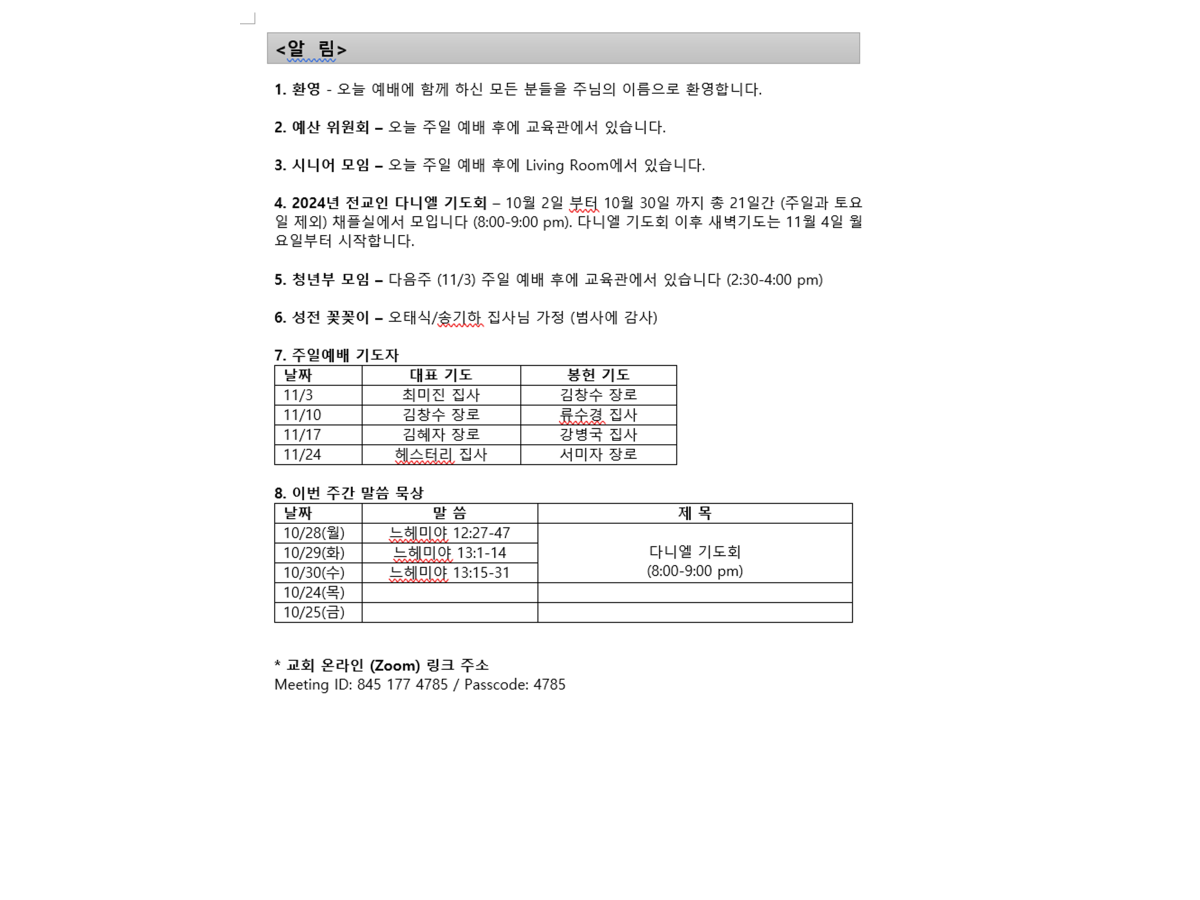 <알 림>

1. 환영 - 오늘 예배에 함께 하신 모든 분들을 주님의 이름으로 환영합니다.

2. 예산 위원회 – 오늘 주일 예배 후에 교육관에서 있습니다.

3. 시니어 모임 – 오늘 주일 예배 후에 Living Room에서 있습니다.

4. 2024년 전교인 다니엘 기도회 – 10월 2일 부터 10월 30일 까지 총 21일간 (주일과 토요일 제외) 채플실에서 모입니다 (8:00-9:00 pm). 다니엘 기도회 이후 새벽기도는 11월 4일 월요일부터 시작합니다.

5. 청년부 모임 – 다음주 (11/3) 주일 예배 후에 교육관에서 있습니다 (2:30-4:00 pm)

6. 성전 꽃꽂이 – 오태식/송기하 집사님 가정 (범사에 감사)

7. 주일예배 기도자

| 날짜 | 대표 기도 | 봉헌 기도 |
|---|---|---|
| 11/3 | 최미진 집사 | 김창수 장로 |
| 11/10 | 김창수 장로 | 류수경 집사 |
| 11/17 | 김혜자 장로 | 강병국 집사 |
| 11/24 | 헤스터리 집사 | 서미자 장로 |

8. 이번 주간 말씀 묵상

| 날짜 | 말 씀 | 제 목 |
|---|---|---|
| 10/28(월) | 느헤미야 12:27-47 | 다니엘 기도회 (8:00-9:00 pm) |
| 10/29(화) | 느헤미야 13:1-14 | |
| 10/30(수) | 느헤미야 13:15-31 | |
| 10/24(목) | | |
| 10/25(금) | | |

* 교회 온라인 (Zoom) 링크 주소
Meeting ID: 845 177 4785 / Passcode: 4785